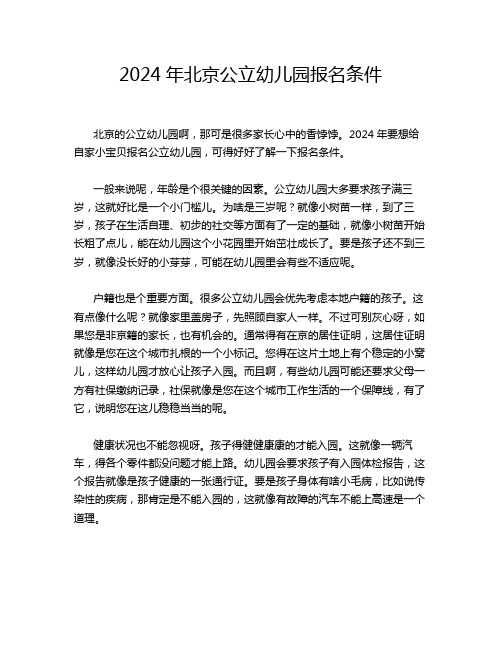 2024 年北京公立幼儿园报名条件

北京的公立幼儿园啊，那可是很多家长心中的香饽饽。2024 年要想给自家小宝贝报名公立幼儿园，可得好好了解一下报名条件。

一般来说呢，年龄是个很关键的因素。公立幼儿园大多要求孩子满三岁，这就好比是一个小门槛儿。为啥是三岁呢？就像小树苗一样，到了三岁，孩子在生活自理、初步的社交等方面有了一定的基础，就像小树苗开始长粗了点儿，能在幼儿园这个小花园里开始茁壮成长了。要是孩子还不到三岁，就像没长好的小芽芽，可能在幼儿园里会有些不适应呢。

户籍也是个重要方面。很多公立幼儿园会优先考虑本地户籍的孩子。这有点像什么呢？就像家里盖房子，先照顾自家人一样。不过可别灰心呀，如果您是非京籍的家长，也有机会的。通常得有在京的居住证明，这居住证明就像是您在这个城市扎根的一个小标记。您得在这片土地上有个稳定的小窝儿，这样幼儿园才放心让孩子入园。而且啊，有些幼儿园可能还要求父母一方有社保缴纳记录，社保就像是您在这个城市工作生活的一个保障线，有了它，说明您在这儿稳稳当当的呢。

健康状况也不能忽视呀。孩子得健健康康的才能入园。这就像一辆汽车，得各个零件都没问题才能上路。幼儿园会要求孩子有入园体检报告，这个报告就像是孩子健康的一张通行证。要是孩子身体有啥小毛病，比如说传染性的疾病，那肯定是不能入园的，这就像有故障的汽车不能上高速是一个道理。